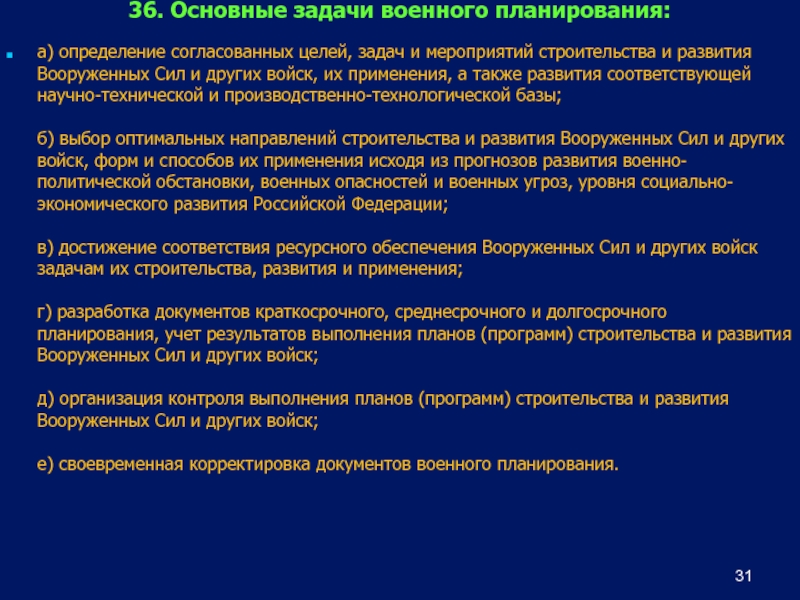 36. Основные задачи военного планирования:

а) определение согласованных целей, задач и мероприятий строительства и развития Вооруженных Сил и других войск, их применения, а также развития соответствующей научно-технической и производственно-технологической базы;

б) выбор оптимальных направлений строительства и развития Вооруженных Сил и других войск, форм и способов их применения исходя из прогнозов развития военно-политической обстановки, военных опасностей и военных угроз, уровня социально-экономического развития Российской Федерации;

в) достижение соответствия ресурсного обеспечения Вооруженных Сил и других войск задачам их строительства, развития и применения;

г) разработка документов краткосрочного, среднесрочного и долгосрочного планирования, учет результатов выполнения планов (программ) строительства и развития Вооруженных Сил и других войск;

д) организация контроля выполнения планов (программ) строительства и развития Вооруженных Сил и других войск;

е) своевременная корректировка документов военного планирования.

31